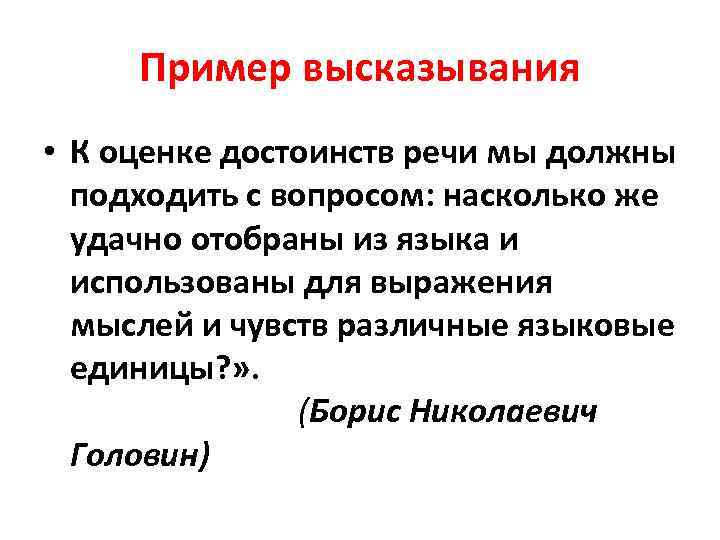 Пример высказывания

• К оценке достоинств речи мы должны подходить с вопросом: насколько же удачно отобраны из языка и использованы для выражения мыслей и чувств различные языковые единицы?».

(Борис Николаевич Головин)